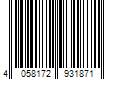 4 058172 931871